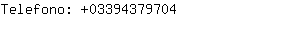 Telefono: +03394379704